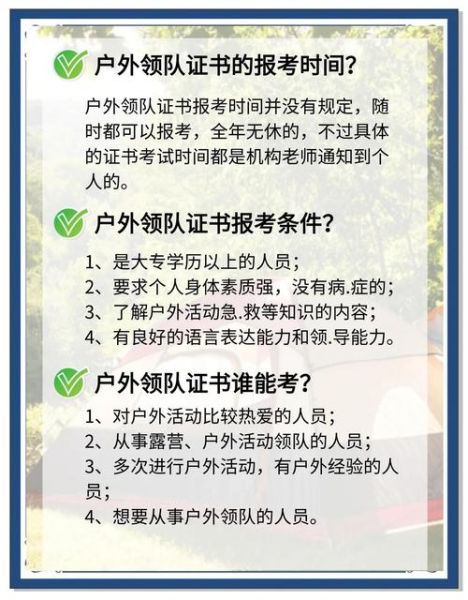 户外领队证书的报考时间?

户外领队证书报考时间并没有规定，随时都可以报考，全年无休的，不过具体的证书考试时间都是机构老师通知到个人的。

户外领队证书报考条件?

1、是大专学历以上的人员;
2、要求个人身体素质强，没有病.症的;
3、了解户外活动急.救等知识的内容;
4、有良好的语言表达能力和领.导能力。

户外领队证书谁能考?

1、对户外活动比较热爱的人员;
2、从事露营、户外活动领队的人员;
3、多次进行户外活动，有户外经验的人员;
4、想要从事户外领队的人员。